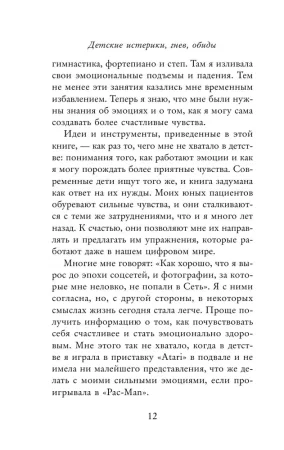 Детские истерики, гнев, обиды

гимнастика, фортепиано и степ. Там я изливала свои эмоциональные подъемы и падения. Тем не менее эти занятия казались мне временным избавлением. Теперь я знаю, что мне были нужны знания об эмоциях и о том, как я могу сама создавать более счастливые чувства.

Идеи и инструменты, приведенные в этой книге, — как раз то, чего мне не хватало в детстве: понимания того, как работают эмоции и как я могу порождать более приятные чувства. Современные дети ищут того же, и книга задумана как ответ на их нужды. Моих юных пациентов обуревают сильные чувства, и они сталкиваются с теми же затруднениями, что и я много лет назад. К счастью, они позволяют мне их направлять и предлагать им упражнения, которые работают даже в нашем цифровом мире.

Многие мне говорят: «Как хорошо, что я вырос до эпохи соцсетей, и фотографии, за которые мне неловко, не попали в Сеть». Я с ними согласна, но, с другой стороны, в некоторых смыслах жизнь сегодня стала легче. Проще получить информацию о том, как почувствовать себя счастливее и стать эмоционально здоровым. Мне этого так не хватало, когда в детстве я играла в приставку «Atari» в подвале и не имела ни малейшего представления, что же делать с моими сильными эмоциями, если проигрывала в «Pac-Man».

12